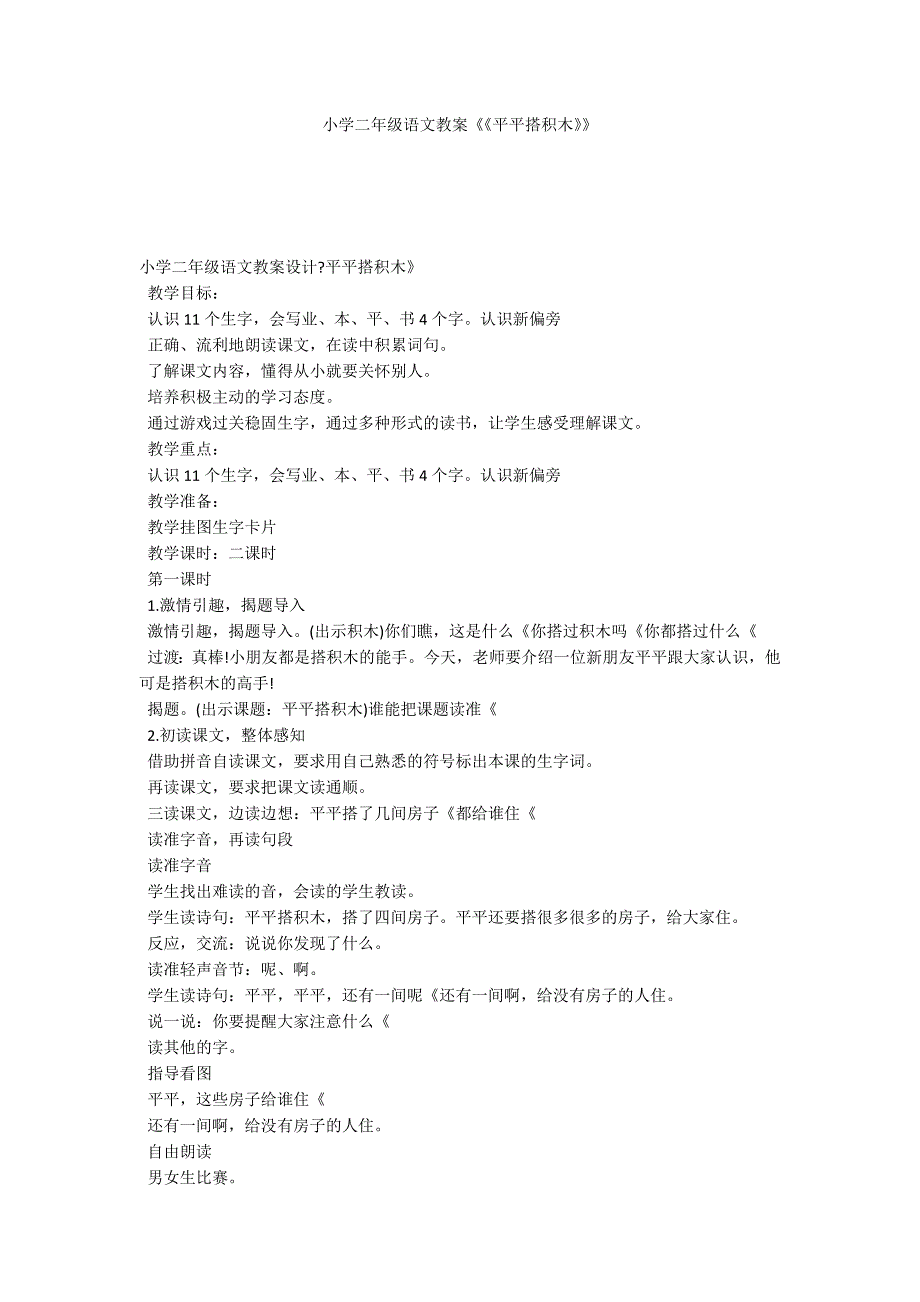 小学二年级语文教案《《平平搭积木》》

小学二年级语文教案设计?平平搭积木》
教学目标：
认识 11 个生字，会写业、本、平、书 4 个字。认识新偏旁
正确、流利地朗读课文，在读中积累词句。
了解课文内容，懂得从小就要关怀别人。
培养积极主动的学习态度。
通过游戏过关稳固生字，通过多种形式的读书，让学生感受理解课文。
教学重点：
认识 11 个生字，会写业、本、平、书 4 个字。认识新偏旁
教学准备：
教学挂图生字卡片
教学课时：二课时
第一课时
1.激情引趣，揭题导入
激情引趣，揭题导入。(出示积木)你们瞧，这是什么《你搭过积木吗《你都搭过什么《
过渡：真棒!小朋友都是搭积木的能手。今天，老师要介绍一位新朋友平平跟大家认识，他可是搭积木的高手!
揭题。(出示课题：平平搭积木)谁能把课题读准《
2.初读课文，整体感知
借助拼音自读课文，要求用自己熟悉的符号标出本课的生字词。
再读课文，要求把课文读通顺。
三读课文，边读边想：平平搭了几间房子《都给谁住《
读准字音，再读句段
读准字音
学生找出难读的音，会读的学生教读。
学生读诗句：平平搭积木，搭了四间房子。平平还要搭很多很多的房子，给大家住。
反应，交流：说说你发现了什么。
读准轻声音节：呢、啊。
学生读诗句：平平，平平，还有一间呢《还有一间啊，给没有房子的人住。
说一说：你要提醒大家注意什么《
读其他的字。
指导看图
平平，这些房子给谁住《
还有一间啊，给没有房子的人住。
自由朗读
男女生比赛。